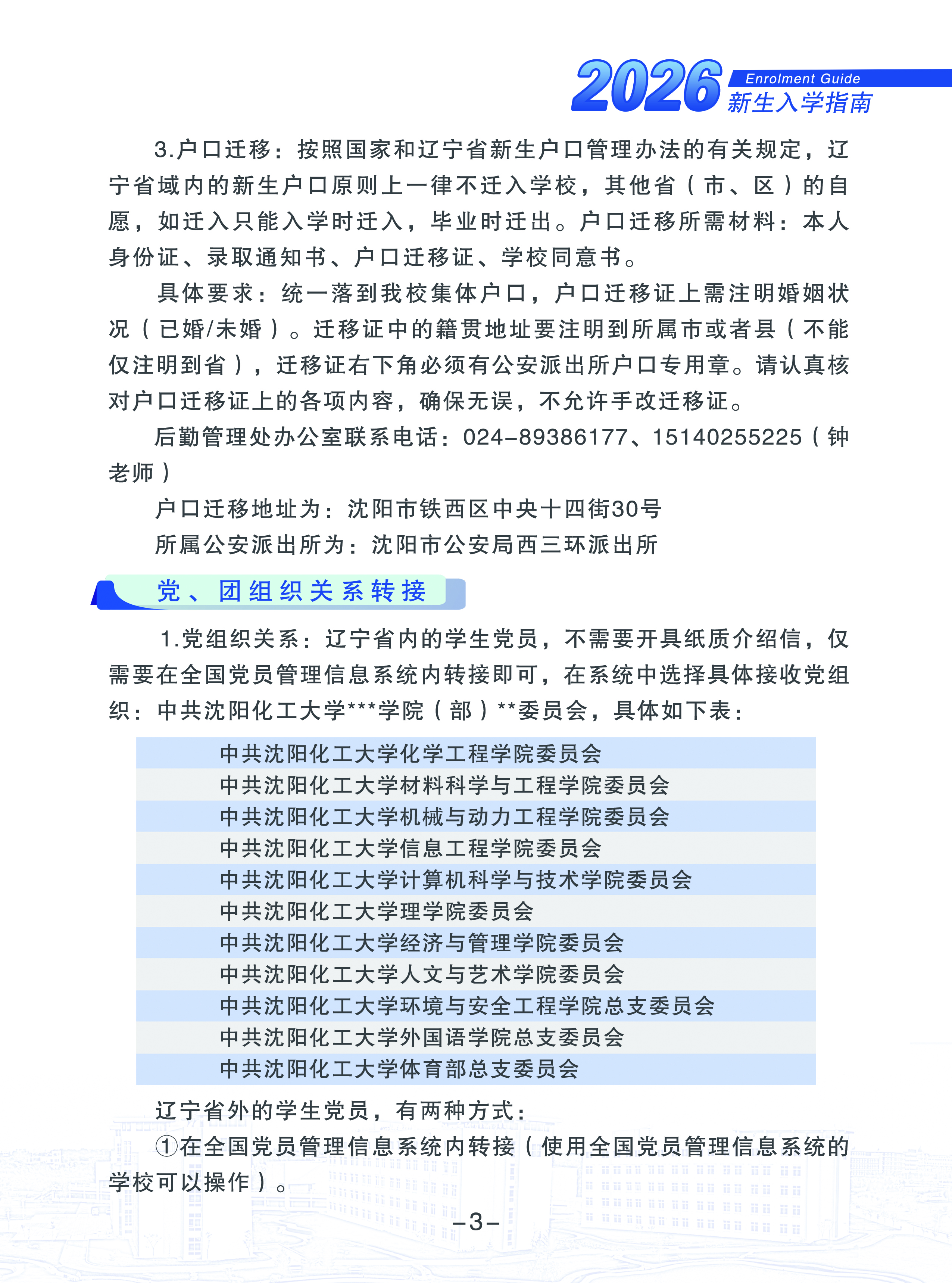 2026 Enrolment Guide 新生入学指南

3.户口迁移：按照国家和辽宁省新生户口管理办法的有关规定，辽宁省域内的新生户口原则上一律不迁入学校，其他省（市、区）的自愿，如迁入只能入学时迁入，毕业时迁出。户口迁移所需材料：本人身份证、录取通知书、户口迁移证、学校同意书。

具体要求：统一落到我校集体户口，户口迁移证上需注明婚姻状况（已婚/未婚）。迁移证中的籍贯地址要注明到所属市或者县（不能仅注明到省），迁移证右下角必须有公安派出所户口专用章。请认真核对户口迁移证上的各项内容，确保无误，不允许手改迁移证。

后勤管理处办公室联系电话：024-89386177、15140255225（钟老师）

户口迁移地址为：沈阳市铁西区中央十四街30号

所属公安派出所为：沈阳市公安局西三环派出所

党、团组织关系转接

1.党组织关系：辽宁省内的学生党员，不需要开具纸质介绍信，仅需要在全国党员管理信息系统内转接即可，在系统中选择具体接收党组织：中共沈阳化工大学***学院（部）**委员会，具体如下表：

| 中共沈阳化工大学化学工程学院委员会 |
|---|
| 中共沈阳化工大学材料科学与工程学院委员会 |
| 中共沈阳化工大学机械与动力工程学院委员会 |
| 中共沈阳化工大学信息工程学院委员会 |
| 中共沈阳化工大学计算机科学与技术学院委员会 |
| 中共沈阳化工大学理学院委员会 |
| 中共沈阳化工大学经济与管理学院委员会 |
| 中共沈阳化工大学人文与艺术学院委员会 |
| 中共沈阳化工大学环境与安全工程学院总支委员会 |
| 中共沈阳化工大学外国语学院总支委员会 |
| 中共沈阳化工大学体育部总支委员会 |

辽宁省外的学生党员，有两种方式：

①在全国党员管理信息系统内转接（使用全国党员管理信息系统的学校可以操作）。

-3-